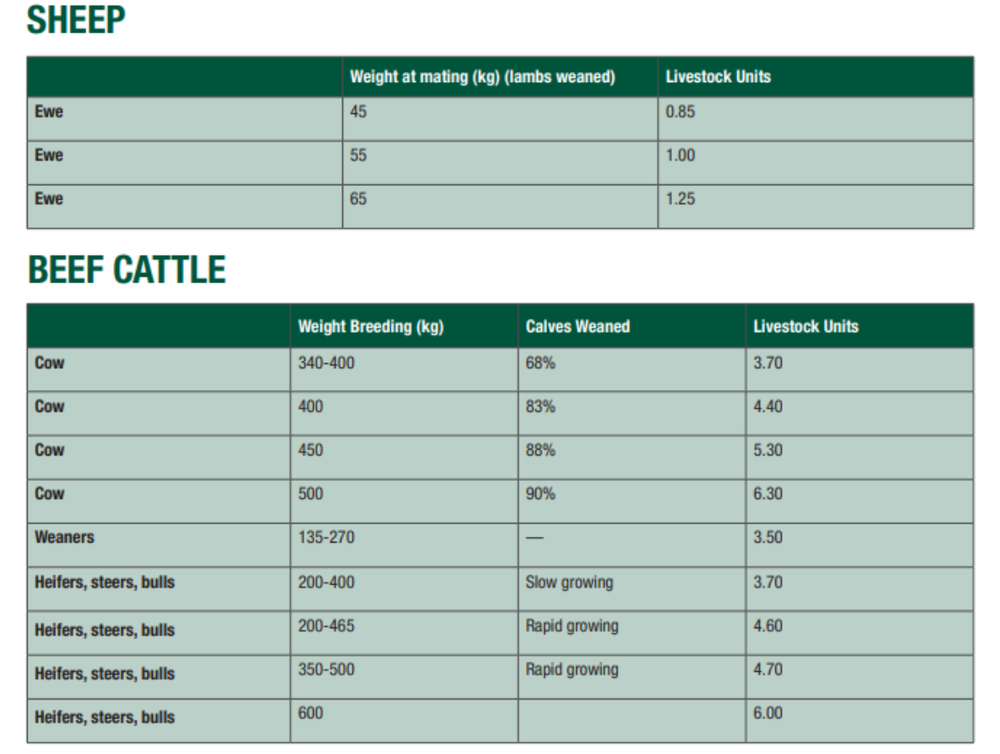 SHEEP

| | Weight at mating (kg) (lambs weaned) | Livestock Units |
|---|---|---|
| Ewe | 45 | 0.85 |
| Ewe | 55 | 1.00 |
| Ewe | 65 | 1.25 |

BEEF CATTLE

| | Weight Breeding (kg) | Calves Weaned | Livestock Units |
|---|---|---|---|
| Cow | 340-400 | 68% | 3.70 |
| Cow | 400 | 83% | 4.40 |
| Cow | 450 | 88% | 5.30 |
| Cow | 500 | 90% | 6.30 |
| Weaners | 135-270 | — | 3.50 |
| Heifers, steers, bulls | 200-400 | Slow growing | 3.70 |
| Heifers, steers, bulls | 200-465 | Rapid growing | 4.60 |
| Heifers, steers, bulls | 350-500 | Rapid growing | 4.70 |
| Heifers, steers, bulls | 600 | | 6.00 |